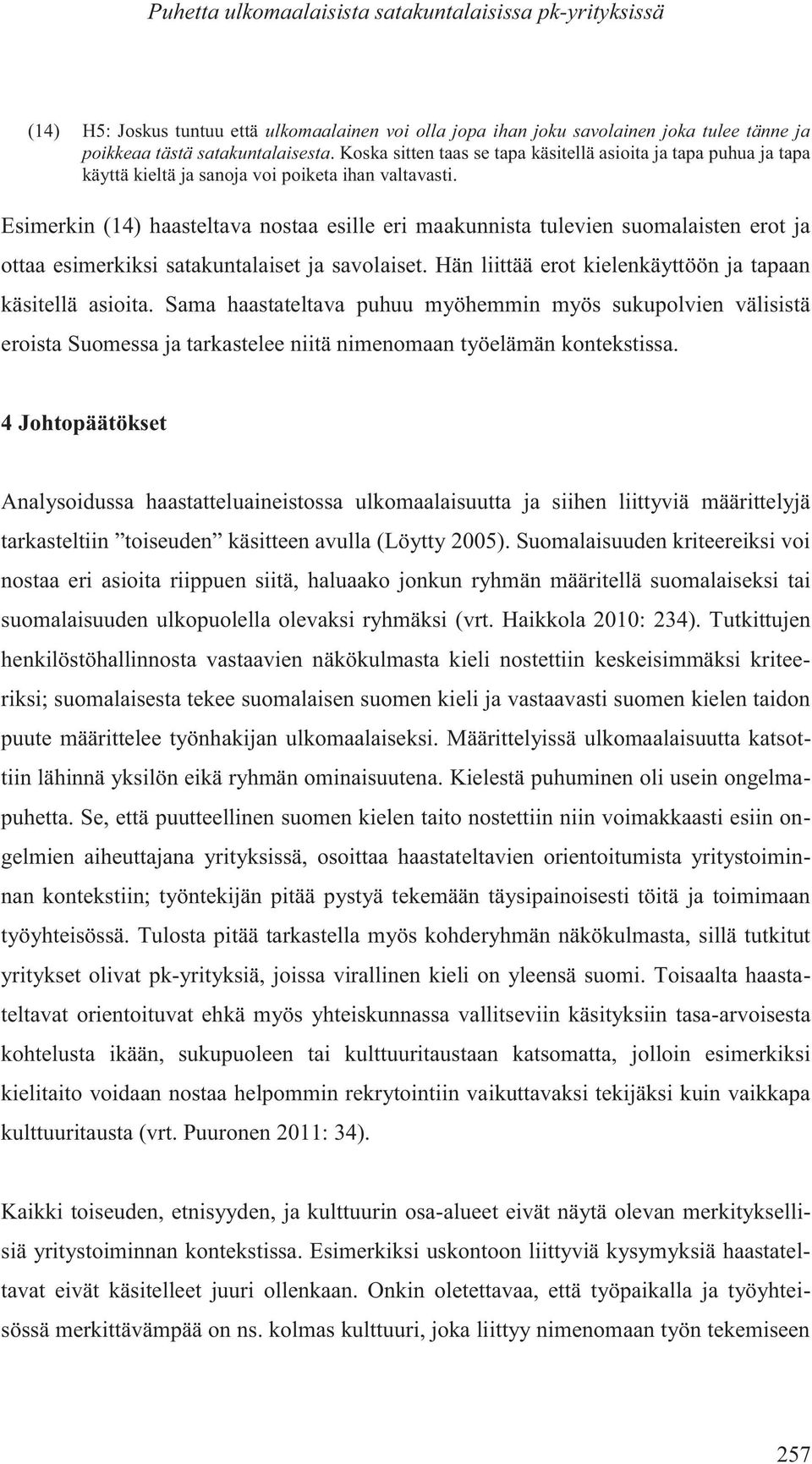 Puhetta ulkomaalaisista satakuntalaisissa pk-yrityksissä

(14) H5: Joskus tuntuu että ulkomaalainen voi olla jopa ihan joku savolainen joka tulee tänne ja poikkeaa tästä satakuntalaisesta. Koska sitten taas se tapa käsitellä asioita ja tapa puhua ja tapa käyttä kieltä ja sanoja voi poiketa ihan valtavasti.

Esimerkin (14) haasteltava nostaa esille eri maakunnista tulevien suomalaisten erot ja ottaa esimerkiksi satakuntalaiset ja savolaiset. Hän liittää erot kielenkäyttöön ja tapaan käsitellä asioita. Sama haastateltava puhuu myöhemmin myös sukupolvien välisistä eroista Suomessa ja tarkastelee niitä nimenomaan työelämän kontekstissa.

4 Johtopäätökset

Analysoidussa haastatteluaineistossa ulkomaalaisuutta ja siihen liittyviä määrittelyjä tarkasteltiin ”toiseuden” käsitteen avulla (Löytty 2005). Suomalaisuuden kriteereiksi voi nostaa eri asioita riippuen siitä, haluaako jonkun ryhmän määritellä suomalaiseksi tai suomalaisuuden ulkopuolella olevaksi ryhmäksi (vrt. Haikkola 2010: 234). Tutkittujen henkilöstöhallinnosta vastaavien näkökulmasta kieli nostettiin keskeisimmäksi kriteeriksi; suomalaisesta tekee suomalaisen suomen kieli ja vastaavasti suomen kielen taidon puute määrittelee työnhakijan ulkomaalaiseksi. Määrittelyissä ulkomaalaisuutta katsottiin lähinnä yksilön eikä ryhmän ominaisuutena. Kielestä puhuminen oli usein ongelmapuhetta. Se, että puutteellinen suomen kielen taito nostettiin niin voimakkaasti esiin ongelmien aiheuttajana yrityksissä, osoittaa haastateltavien orientoitumista yritystoiminnan kontekstiin; työntekijän pitää pystyä tekemään täysipainoisesti töitä ja toimimaan työyhteisössä. Tulosta pitää tarkastella myös kohderyhmän näkökulmasta, sillä tutkitut yritykset olivat pk-yrityksiä, joissa virallinen kieli on yleensä suomi. Toisaalta haastateltavat orientoituvat ehkä myös yhteiskunnassa vallitseviin käsityksiin tasa-arvoisesta kohtelusta ikään, sukupuoleen tai kulttuuritaustaan katsomatta, jolloin esimerkiksi kielitaito voidaan nostaa helpommin rekrytointiin vaikuttavaksi tekijäksi kuin vaikkapa kulttuuritausta (vrt. Puuronen 2011: 34).

Kaikki toiseuden, etnisyyden, ja kulttuurin osa-alueet eivät näytä olevan merkityksellisiä yritystoiminnan kontekstissa. Esimerkiksi uskontoon liittyviä kysymyksiä haastateltavat eivät käsitelleet juuri ollenkaan. Onkin oletettavaa, että työpaikalla ja työyhteisössä merkittävämpää on ns. kolmas kulttuuri, joka liittyy nimenomaan työn tekemiseen

257